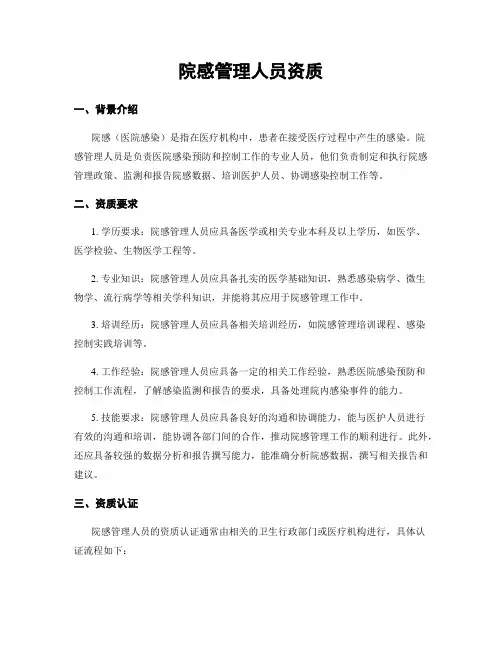 院感管理人员资质

一、背景介绍

院感（医院感染）是指在医疗机构中，患者在接受医疗过程中产生的感染。院感管理人员是负责医院感染预防和控制工作的专业人员，他们负责制定和执行院感管理政策、监测和报告院感数据、培训医护人员、协调感染控制工作等。

二、资质要求

1. 学历要求：院感管理人员应具备医学或相关专业本科及以上学历，如医学、医学检验、生物医学工程等。

2. 专业知识：院感管理人员应具备扎实的医学基础知识，熟悉感染病学、微生物学、流行病学等相关学科知识，并能将其应用于院感管理工作中。

3. 培训经历：院感管理人员应具备相关培训经历，如院感管理培训课程、感染控制实践培训等。

4. 工作经验：院感管理人员应具备一定的相关工作经验，熟悉医院感染预防和控制工作流程，了解感染监测和报告的要求，具备处理院内感染事件的能力。

5. 技能要求：院感管理人员应具备良好的沟通和协调能力，能与医护人员进行有效的沟通和培训，能协调各部门间的合作，推动院感管理工作的顺利进行。此外，还应具备较强的数据分析和报告撰写能力，能准确分析院感数据，撰写相关报告和建议。

三、资质认证

院感管理人员的资质认证通常由相关的卫生行政部门或医疗机构进行，具体认证流程如下：